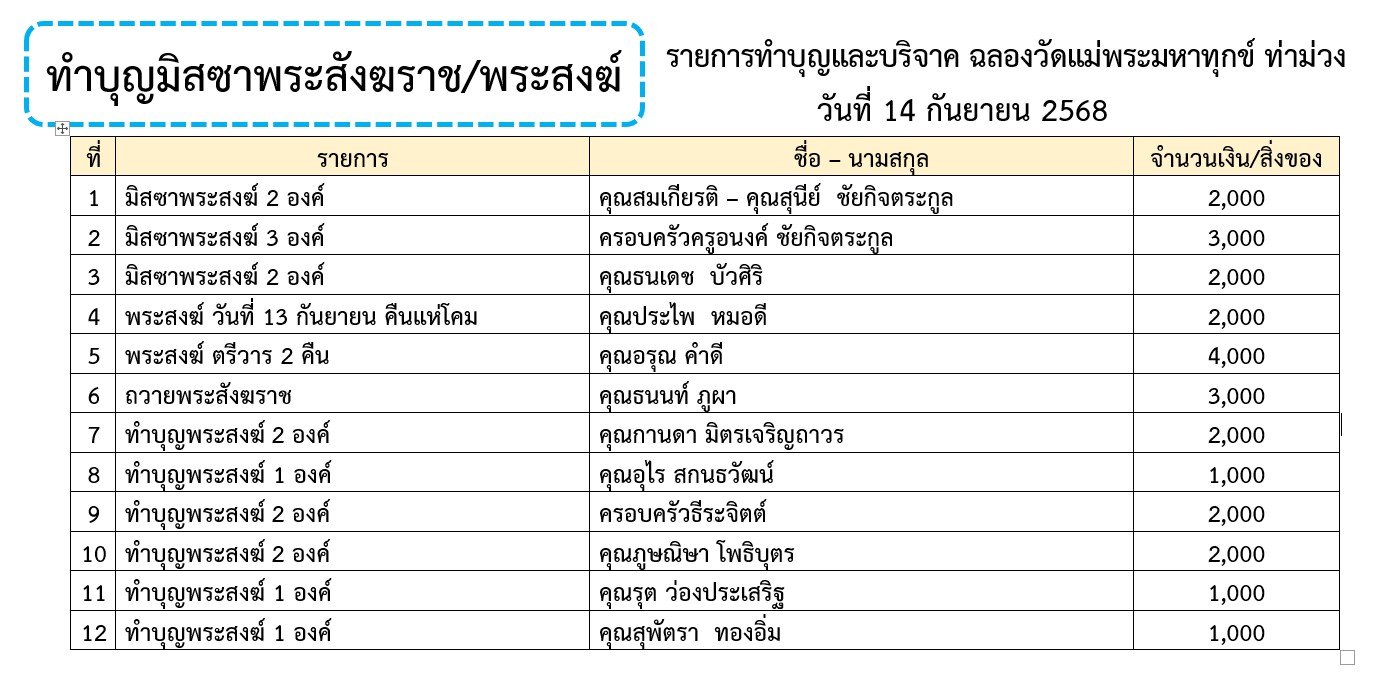 ทำบุญมิสซาพระสังฆราช/พระสงฆ์

รายการทำบุญและบริจาค ฉลองวัดแม่พระมหาทุกข์ ท่าม่วง
วันที่ 14 กันยายน 2568

| ที่ | รายการ | ชื่อ – นามสกุล | จำนวนเงิน/สิ่งของ |
|---|---|---|---|
| 1 | มิสซาพระสงฆ์ 2 องค์ | คุณสมเกียรติ – คุณสุนีย์ ชัยกิจตระกูล | 2,000 |
| 2 | มิสซาพระสงฆ์ 3 องค์ | ครอบครัวครูอนงค์ ชัยกิจตระกูล | 3,000 |
| 3 | มิสซาพระสงฆ์ 2 องค์ | คุณธนเดช บัวศิริ | 2,000 |
| 4 | พระสงฆ์ วันที่ 13 กันยายน คืนแห่โคม | คุณประไพ หมอดี | 2,000 |
| 5 | พระสงฆ์ ตรีวาร 2 คืน | คุณอรุณ คำดี | 4,000 |
| 6 | ถวายพระสังฆราช | คุณธนนท์ ภูผา | 3,000 |
| 7 | ทำบุญพระสงฆ์ 2 องค์ | คุณกานดา มิตรเจริญถาวร | 2,000 |
| 8 | ทำบุญพระสงฆ์ 1 องค์ | คุณอุไร สกนธวัฒน์ | 1,000 |
| 9 | ทำบุญพระสงฆ์ 2 องค์ | ครอบครัวธีระจิตต์ | 2,000 |
| 10 | ทำบุญพระสงฆ์ 2 องค์ | คุณภูษณิษา โพธิบุตร | 2,000 |
| 11 | ทำบุญพระสงฆ์ 1 องค์ | คุณรุต ว่องประเสริฐ | 1,000 |
| 12 | ทำบุญพระสงฆ์ 1 องค์ | คุณสุพัตรา ทองอิ่ม | 1,000 |